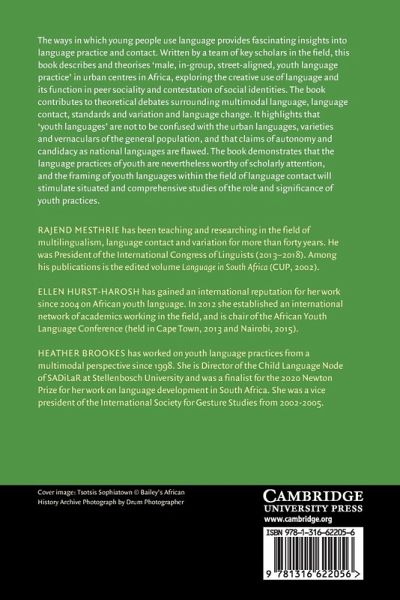 The ways in which young people use language provides fascinating insights into language practice and contact. Written by a team of key scholars in the field, this book describes and theorises 'male, in-group, street-aligned, youth language practice' in urban centres in Africa, exploring the creative use of language and its function in peer sociality and contestation of social identities. The book contributes to theoretical debates surrounding multimodal language, language contact, standards and variation and language change. It highlights that 'youth languages' are not to be confused with the urban languages, varieties and vernaculars of the general population, and that claims of autonomy and candidacy as national languages are flawed. The book demonstrates that the language practices of youth are nevertheless worthy of scholarly attention, and the framing of youth languages within the field of language contact will stimulate situated and comprehensive studies of the role and significance of youth practices.

RAJEND MESTHRIE has been teaching and researching in the field of multilingualism, language contact and variation for more than forty years. He was President of the International Congress of Linguists (2013–2018). Among his publications is the edited volume Language in South Africa (CUP, 2002).

ELLEN HURST-HAROSH has gained an international reputation for her work since 2004 on African youth language. In 2012 she established an international network of academics working in the field, and is chair of the African Youth Language Conference (held in Cape Town, 2013 and Nairobi, 2015).

HEATHER BROOKES has worked on youth language practices from a multimodal perspective since 1998. She is Director of the Child Language Node of SADiLaR at Stellenbosch University and was a finalist for the 2020 Newton Prize for her work on language development in South Africa. She was a vice president of the International Society for Gesture Studies from 2002-2005.

Cover image: Tsotsis Sophiatown © Bailey's African History Archive Photograph by Drum Photographer

CAMBRIDGE
UNIVERSITY PRESS
www.cambridge.org

ISBN 978-1-316-62205-6

9 781316 622056 >